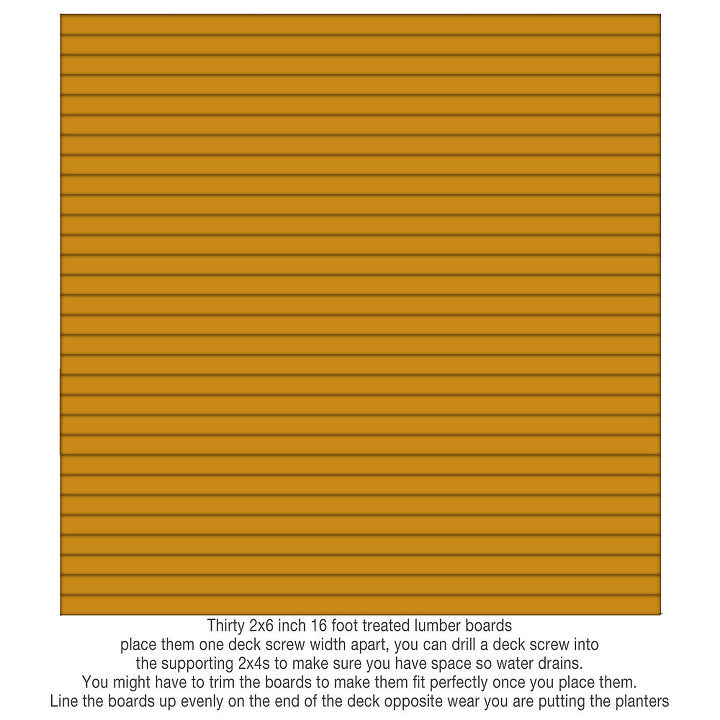 Thirty 2x6 inch 16 foot treated lumber boards
place them one deck screw width apart, you can drill a deck screw into
the supporting 2x4s to make sure you have space so water drains.
You might have to trim the boards to make them fit perfectly once you place them.
Line the boards up evenly on the end of the deck opposite wear you are putting the planters